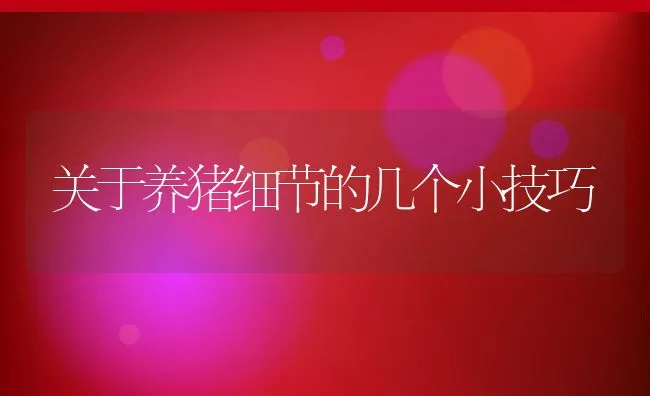 关于养猪细节的几个小技巧